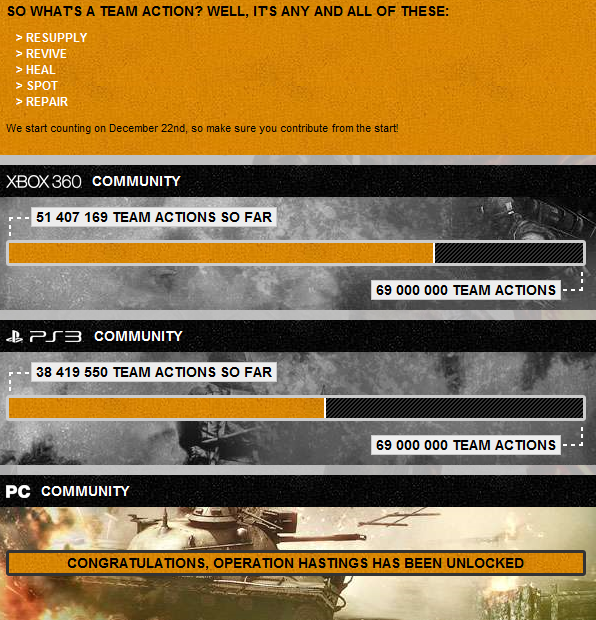 SO WHAT'S A TEAM ACTION? WELL, IT'S ANY AND ALL OF THESE:

> RESUPPLY
> REVIVE
> HEAL
> SPOT
> REPAIR

We start counting on December 22nd, so make sure you contribute from the start!

XBOX 360 COMMUNITY

51 407 169 TEAM ACTIONS SO FAR

69 000 000 TEAM ACTIONS

PS3 COMMUNITY

38 419 550 TEAM ACTIONS SO FAR

69 000 000 TEAM ACTIONS

PC COMMUNITY

CONGRATULATIONS, OPERATION HASTINGS HAS BEEN UNLOCKED